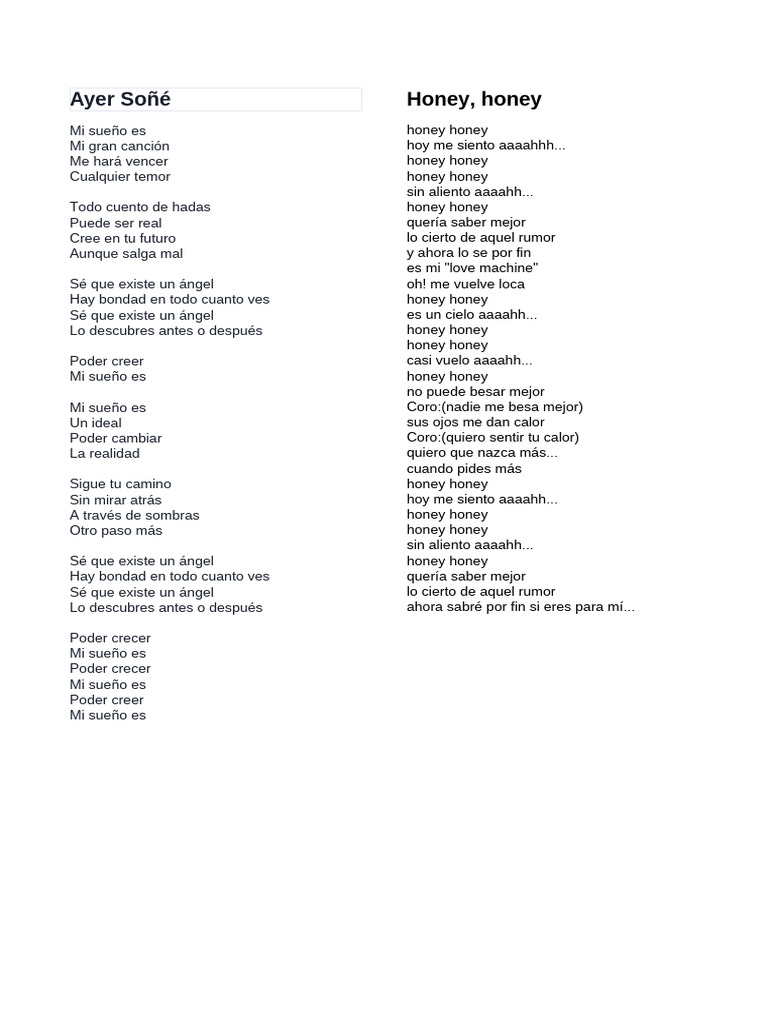 Ayer Soñé

Mi sueño es
Mi gran canción
Me hará vencer
Cualquier temor

Todo cuento de hadas
Puede ser real
Cree en tu futuro
Aunque salga mal

Sé que existe un ángel
Hay bondad en todo cuanto ves
Sé que existe un ángel
Lo descubres antes o después

Poder creer
Mi sueño es

Mi sueño es
Un ideal
Poder cambiar
La realidad

Sigue tu camino
Sin mirar atrás
A través de sombras
Otro paso más

Sé que existe un ángel
Hay bondad en todo cuanto ves
Sé que existe un ángel
Lo descubres antes o después

Poder crecer
Mi sueño es
Poder crecer
Mi sueño es
Poder creer
Mi sueño es

Honey, honey

honey honey
hoy me siento aaaahhh...
honey honey
honey honey
sin aliento aaaahh...
honey honey
quería saber mejor
lo cierto de aquel rumor
y ahora lo se por fin
es mi "love machine"
oh! me vuelve loca
honey honey
es un cielo aaaahh...
honey honey
honey honey
casi vuelo aaaahh...
honey honey
no puede besar mejor
Coro:(nadie me besa mejor)
sus ojos me dan calor
Coro:(quiero sentir tu calor)
quiero que nazca más...
cuando pides más
honey honey
hoy me siento aaaahh...
honey honey
honey honey
sin aliento aaaahh...
honey honey
quería saber mejor
lo cierto de aquel rumor
ahora sabré por fin si eres para mí...